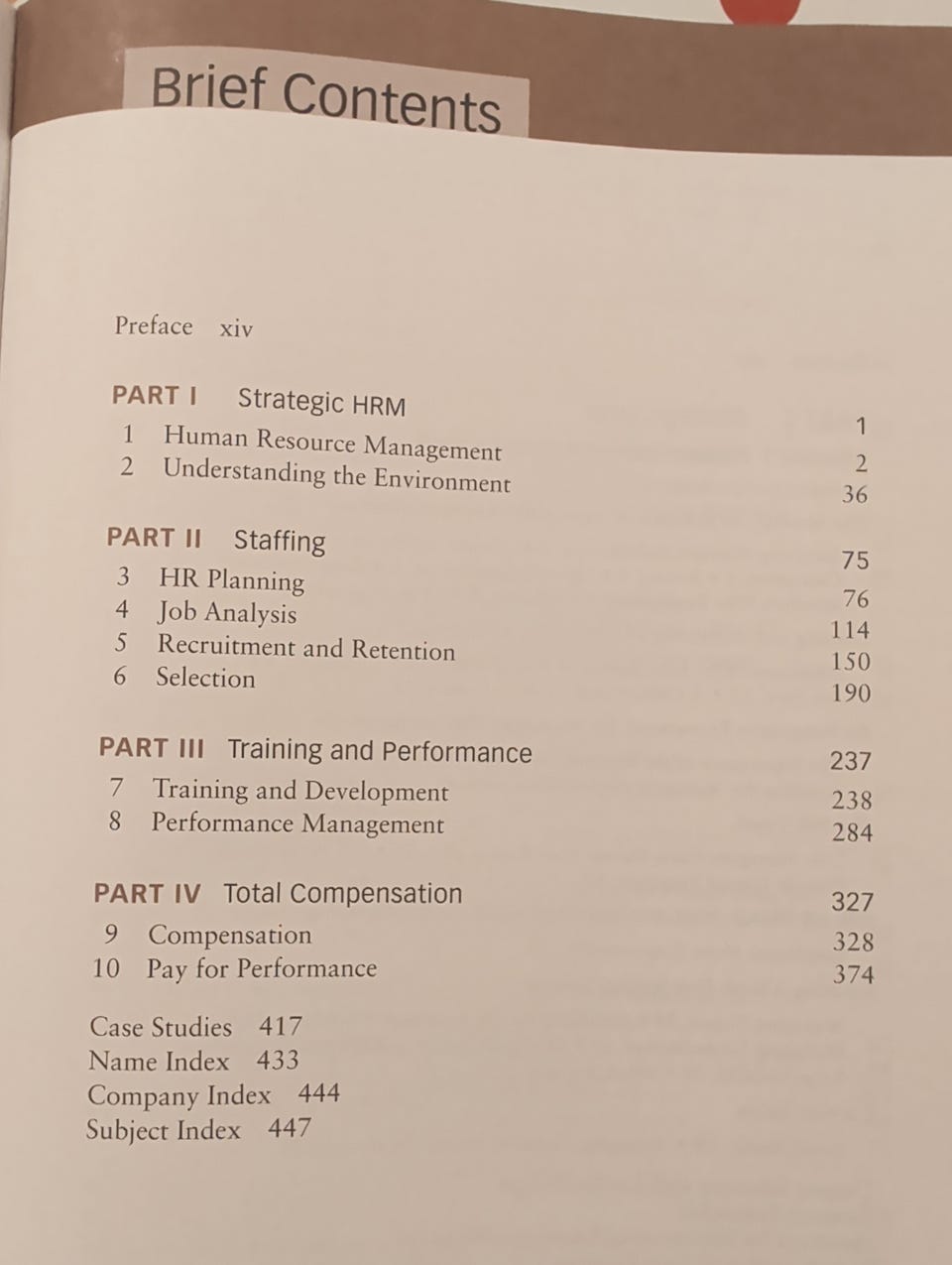 Brief Contents

Preface xiv

PART I Strategic HRM 1
1 Human Resource Management 2
2 Understanding the Environment 36

PART II Staffing 75
3 HR Planning 76
4 Job Analysis 114
5 Recruitment and Retention 150
6 Selection 190

PART III Training and Performance 237
7 Training and Development 238
8 Performance Management 284

PART IV Total Compensation 327
9 Compensation 328
10 Pay for Performance 374

Case Studies 417
Name Index 433
Company Index 444
Subject Index 447